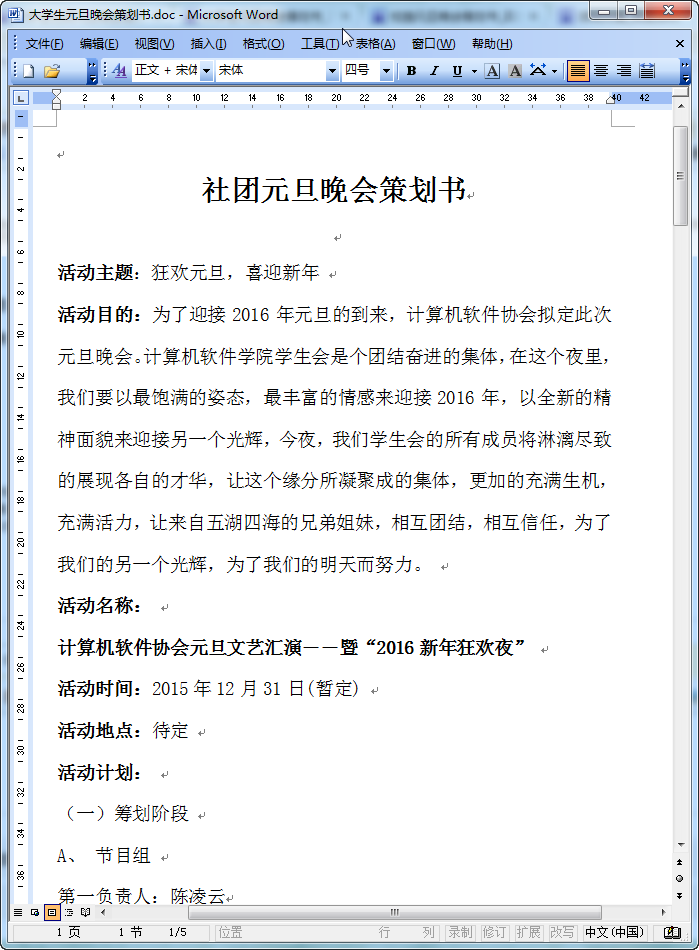 大学生元旦晚会策划书.doc - Microsoft Word

文件(F) 编辑(E) 视图(V) 插入(I) 格式(O) 工具(T) 表格(A) 窗口(W) 帮助(H)

正文 + 宋体 宋体 四号 B I U A A

2 4 6 8 10 12 14 16 18 20 22 24 26 28 30 32 34 36 38 40 42

社团元旦晚会策划书

活动主题：狂欢元旦，喜迎新年

活动目的：为了迎接 2016 年元旦的到来，计算机软件协会拟定此次元旦晚会。计算机软件学院学生会是个团结奋进的集体，在这个夜里，我们要以最饱满的姿态，最丰富的情感来迎接 2016 年，以全新的精神面貌来迎接另一个光辉，今夜，我们学生会的所有成员将淋漓尽致的展现各自的才华，让这个缘分所凝聚成的集体，更加的充满生机，充满活力，让来自五湖四海的兄弟姐妹，相互团结，相互信任，为了我们的另一个光辉，为了我们的明天而努力。

活动名称：

计算机软件协会元旦文艺汇演——暨“2016 新年狂欢夜”

活动时间：2015 年 12 月 31 日(暂定)

活动地点：待定

活动计划：

（一）筹划阶段

A、 节目组

第一负责人：陈凌云

1 页 1 节 1/5 位置 行 列 录制 修订 扩展 改写 中文(中国)